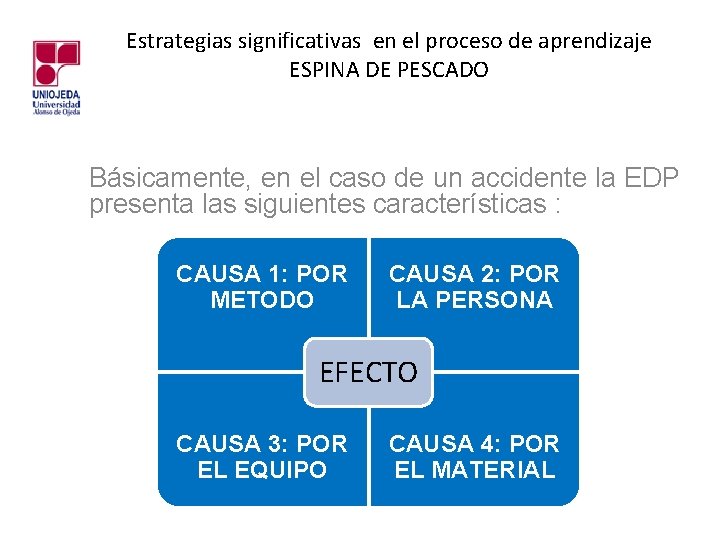 UNIOJEDA
Universidad
Alonso de Ojeda

Estrategias significativas en el proceso de aprendizaje
ESPINA DE PESCADO

Básicamente, en el caso de un accidente la EDP presenta las siguientes características :

CAUSA 1: POR METODO

CAUSA 2: POR LA PERSONA

EFECTO

CAUSA 3: POR EL EQUIPO

CAUSA 4: POR EL MATERIAL